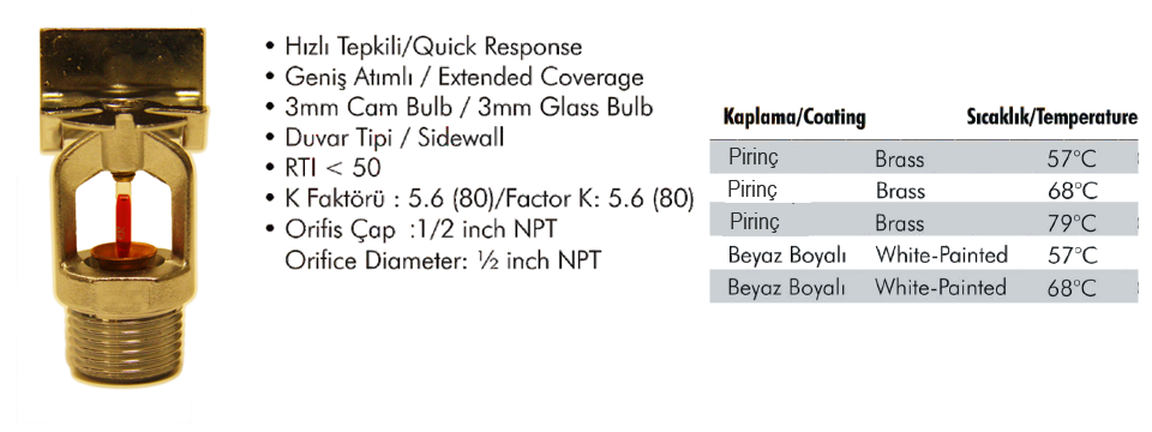 • Hızlı Tepkili/Quick Response
• Geniş Atımlı / Extended Coverage
• 3mm Cam Bulb / 3mm Glass Bulb
• Duvar Tipi / Sidewall
• RTI < 50
• K Faktörü : 5.6 (80)/Factor K: 5.6 (80)
• Orifis Çap :1/2 inch NPT
Orifice Diameter: ½ inch NPT

| Kaplama/Coating | | Sıcaklık/Temperature |
|---|---|---|
| Pirinç | Brass | 57°C |
| Pirinç | Brass | 68°C |
| Pirinç | Brass | 79°C |
| Beyaz Boyalı | White-Painted | 57°C |
| Beyaz Boyalı | White-Painted | 68°C |